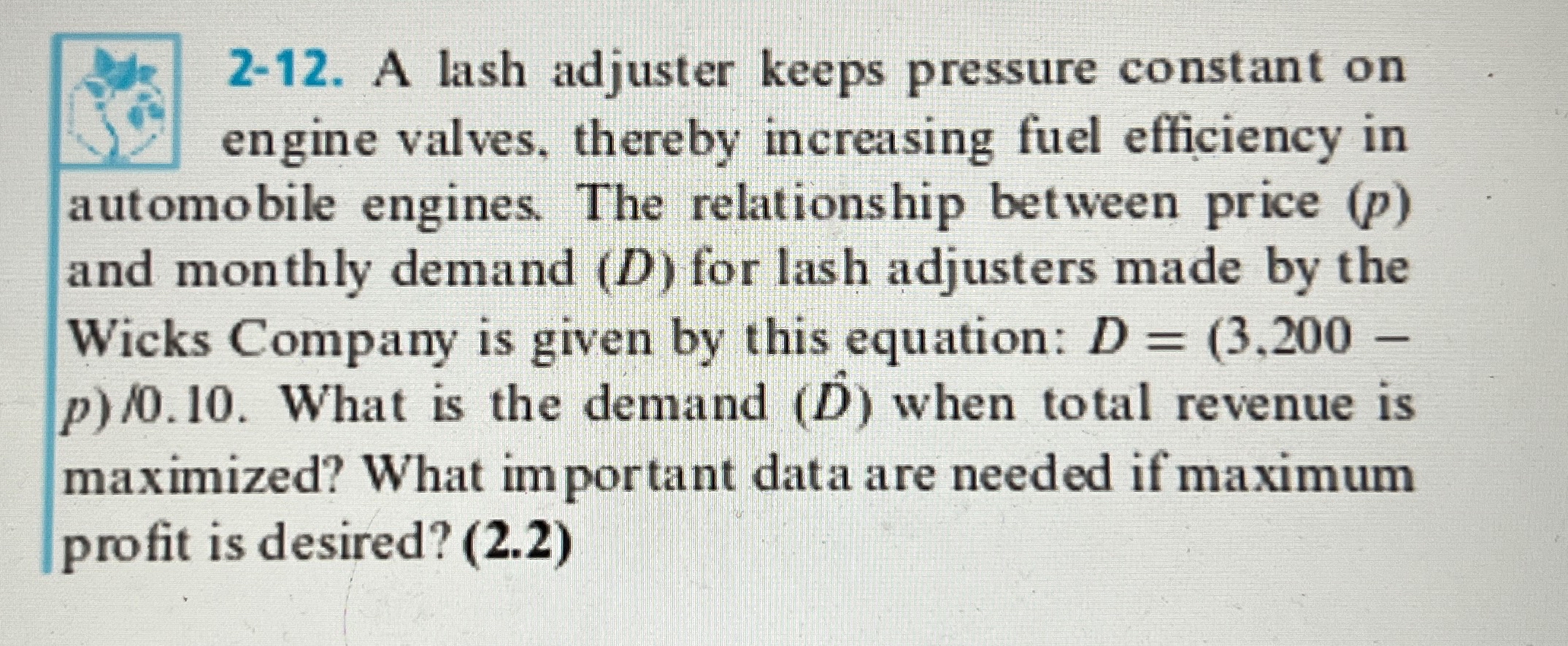 2-12. A lash adjuster keeps pressure constant on engine valves, thereby increasing fuel efficiency in automobile engines. The relationship between price ($p$) and monthly demand ($D$) for lash adjusters made by the Wicks Company is given by this equation: $D = (3,200 - p)/0.10$. What is the demand ($\hat{D}$) when total revenue is maximized? What important data are needed if maximum profit is desired? (2.2)